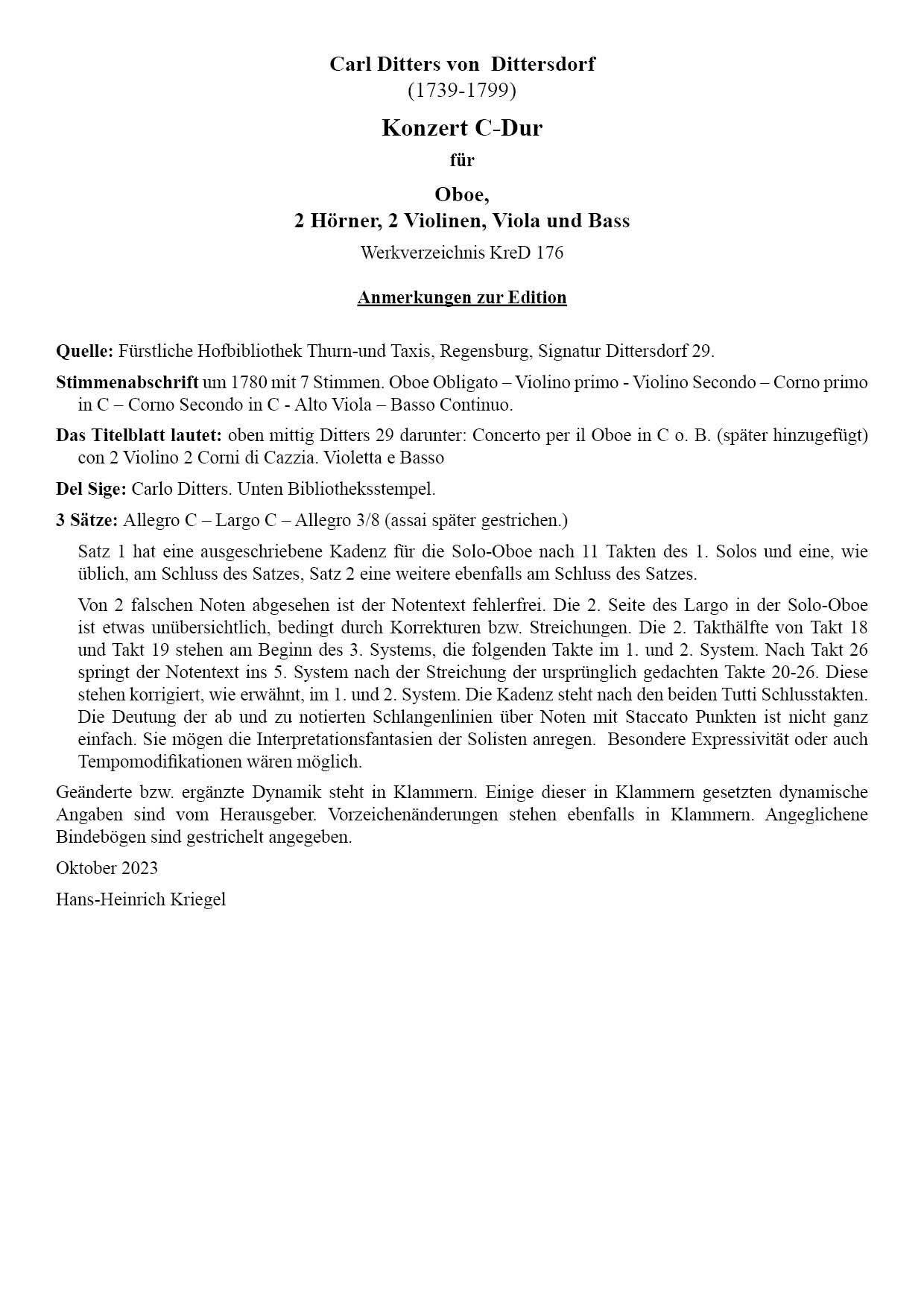 Carl Ditters von Dittersdorf
(1739-1799)

Konzert C-Dur
für

Oboe,
2 Hörner, 2 Violinen, Viola und Bass
Werkverzeichnis KreD 176

Anmerkungen zur Edition

Quelle: Fürstliche Hofbibliothek Thurn-und Taxis, Regensburg, Signatur Dittersdorf 29.

Stimmenabschrift um 1780 mit 7 Stimmen. Oboe Obligato – Violino primo - Violino Secondo – Corno primo in C – Corno Secondo in C - Alto Viola – Basso Continuo.

Das Titelblatt lautet: oben mittig Ditters 29 darunter: Concerto per il Oboe in C o. B. (später hinzugefügt) con 2 Violino 2 Corni di Cazzia. Violetta e Basso

Del Sige: Carlo Ditters. Unten Bibliotheksstempel.

3 Sätze: Allegro C – Largo C – Allegro 3/8 (assai später gestrichen.)

Satz 1 hat eine ausgeschriebene Kadenz für die Solo-Oboe nach 11 Takten des 1. Solos und eine, wie üblich, am Schluss des Satzes, Satz 2 eine weitere ebenfalls am Schluss des Satzes.

Von 2 falschen Noten abgesehen ist der Notentext fehlerfrei. Die 2. Seite des Largo in der Solo-Oboe ist etwas unübersichtlich, bedingt durch Korrekturen bzw. Streichungen. Die 2. Takthälfte von Takt 18 und Takt 19 stehen am Beginn des 3. Systems, die folgenden Takte im 1. und 2. System. Nach Takt 26 springt der Notentext ins 5. System nach der Streichung der ursprünglich gedachten Takte 20-26. Diese stehen korrigiert, wie erwähnt, im 1. und 2. System. Die Kadenz steht nach den beiden Tutti Schlusstakten. Die Deutung der ab und zu notierten Schlangenlinien über Noten mit Staccato Punkten ist nicht ganz einfach. Sie mögen die Interpretationsfantasien der Solisten anregen. Besondere Expressivität oder auch Tempomodifikationen wären möglich.

Geänderte bzw. ergänzte Dynamik steht in Klammern. Einige dieser in Klammern gesetzten dynamische Angaben sind vom Herausgeber. Vorzeichenänderungen stehen ebenfalls in Klammern. Angeglichene Bindebögen sind gestrichelt angegeben.

Oktober 2023

Hans-Heinrich Kriegel